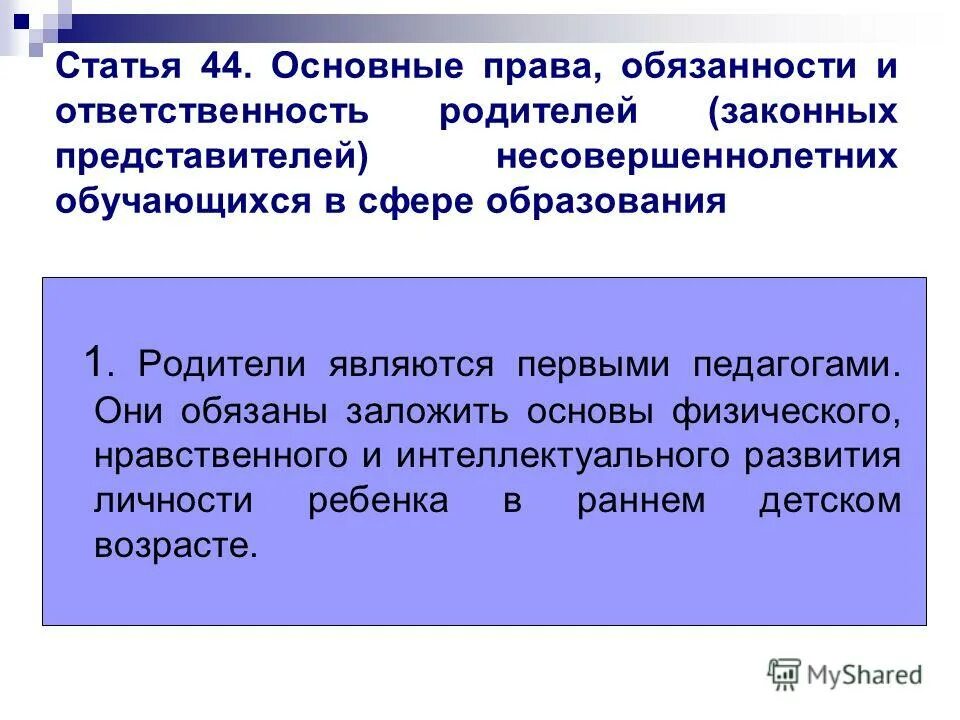 Статья 44. Основные права, обязанности и ответственность родителей (законных представителей) несовершеннолетних обучающихся в сфере образования

1. Родители являются первыми педагогами. Они обязаны заложить основы физического, нравственного и интеллектуального развития личности ребенка в раннем детском возрасте.

MyShared